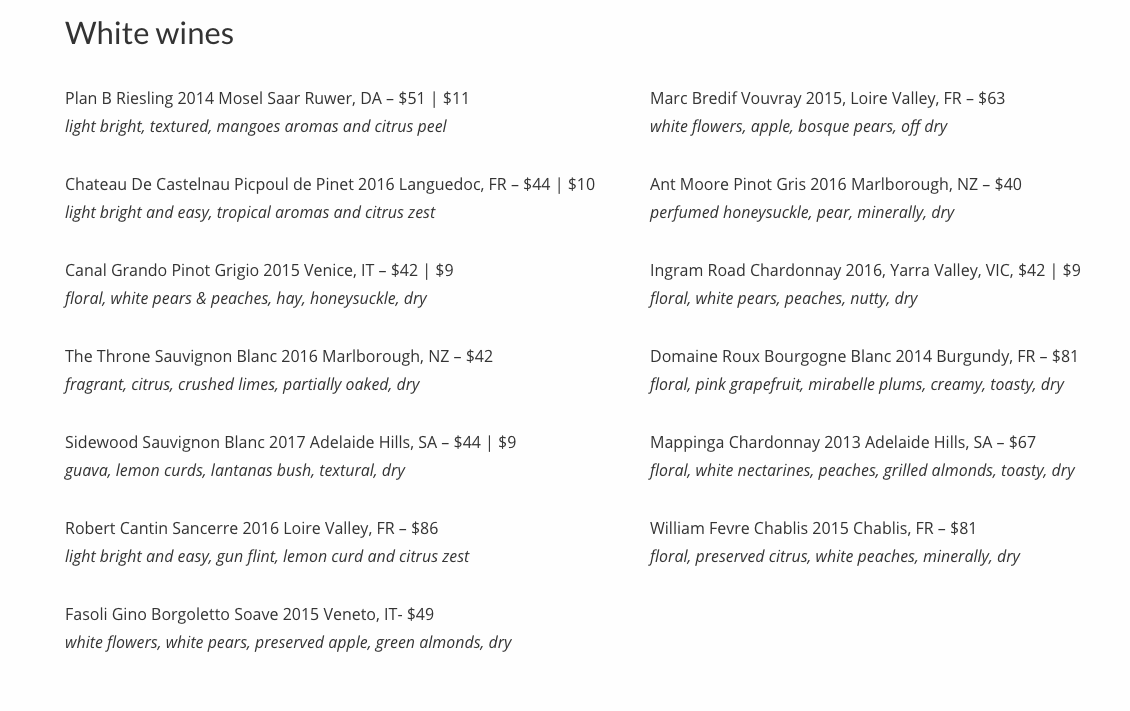 White wines

Plan B Riesling 2014 Mosel Saar Ruwer, DA – $51 | $11
light bright, textured, mangoes aromas and citrus peel

Chateau De Castelnau Picpoul de Pinet 2016 Languedoc, FR – $44 | $10
light bright and easy, tropical aromas and citrus zest

Canal Grando Pinot Grigio 2015 Venice, IT – $42 | $9
floral, white pears & peaches, hay, honeysuckle, dry

The Throne Sauvignon Blanc 2016 Marlborough, NZ – $42
fragrant, citrus, crushed limes, partially oaked, dry

Sidewood Sauvignon Blanc 2017 Adelaide Hills, SA – $44 | $9
guava, lemon curds, lantanas bush, textural, dry

Robert Cantin Sancerre 2016 Loire Valley, FR – $86
light bright and easy, gun flint, lemon curd and citrus zest

Fasoli Gino Borgoletto Soave 2015 Veneto, IT- $49
white flowers, white pears, preserved apple, green almonds, dry

Marc Bredif Vouvray 2015, Loire Valley, FR – $63
white flowers, apple, bosque pears, off dry

Ant Moore Pinot Gris 2016 Marlborough, NZ – $40
perfumed honeysuckle, pear, minerally, dry

Ingram Road Chardonnay 2016, Yarra Valley, VIC, $42 | $9
floral, white pears, peaches, nutty, dry

Domaine Roux Bourgogne Blanc 2014 Burgundy, FR – $81
floral, pink grapefruit, mirabelle plums, creamy, toasty, dry

Mappinga Chardonnay 2013 Adelaide Hills, SA – $67
floral, white nectarines, peaches, grilled almonds, toasty, dry

William Fevre Chablis 2015 Chablis, FR – $81
floral, preserved citrus, white peaches, minerally, dry